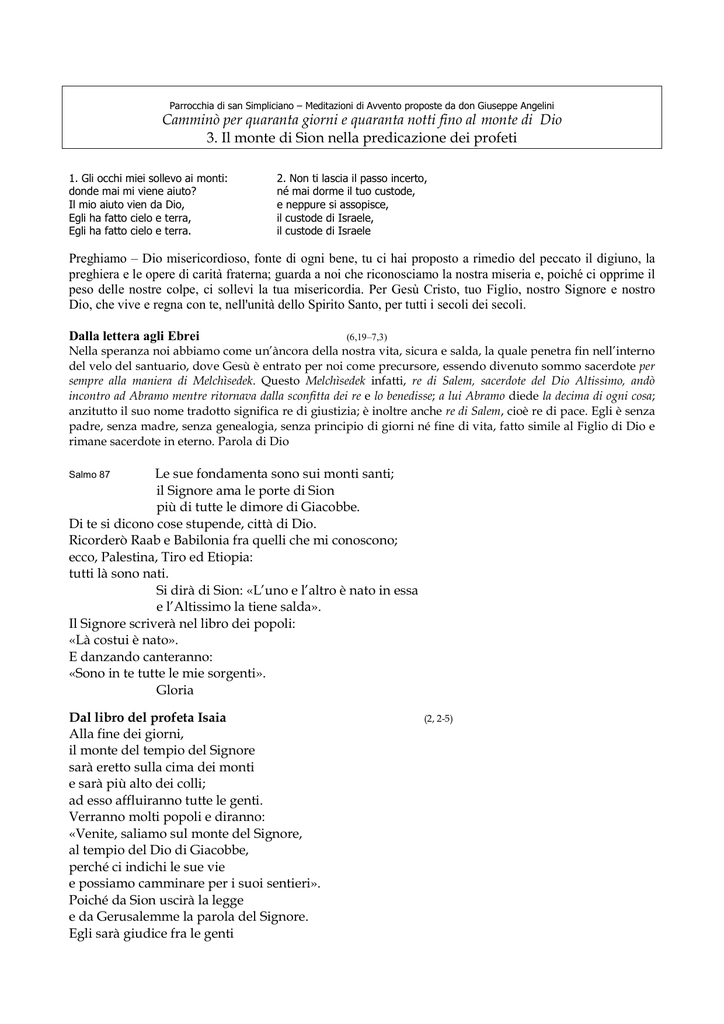 Parrocchia di san Simpliciano – Meditazioni di Avvento proposte da don Giuseppe Angelini
Camminò per quaranta giorni e quaranta notti fino al monte di Dio
3. Il monte di Sion nella predicazione dei profeti

1. Gli occhi miei sollevo ai monti:
donde mai mi viene aiuto?
Il mio aiuto vien da Dio,
Egli ha fatto cielo e terra,
Egli ha fatto cielo e terra.

2. Non ti lascia il passo incerto,
né mai dorme il tuo custode,
e neppure si assopisce,
il custode di Israele,
il custode di Israele

Preghiamo – Dio misericordioso, fonte di ogni bene, tu ci hai proposto a rimedio del peccato il digiuno, la preghiera e le opere di carità fraterna; guarda a noi che riconosciamo la nostra miseria e, poiché ci opprime il peso delle nostre colpe, ci sollevi la tua misericordia. Per Gesù Cristo, tuo Figlio, nostro Signore e nostro Dio, che vive e regna con te, nell'unità dello Spirito Santo, per tutti i secoli dei secoli.

Dalla lettera agli Ebrei (6,19–7,3)
Nella speranza noi abbiamo come un'àncora della nostra vita, sicura e salda, la quale penetra fin nell'interno del velo del santuario, dove Gesù è entrato per noi come precursore, essendo divenuto sommo sacerdote per sempre alla maniera di Melchisedek. Questo Melchisedek infatti, re di Salem, sacerdote del Dio Altissimo, andò incontro ad Abramo mentre ritornava dalla sconfitta dei re e lo benedisse; a lui Abramo diede la decima di ogni cosa; anzitutto il suo nome tradotto significa re di giustizia; è inoltre anche re di Salem, cioè re di pace. Egli è senza padre, senza madre, senza genealogia, senza principio di giorni né fine di vita, fatto simile al Figlio di Dio e rimane sacerdote in eterno. Parola di Dio

Salmo 87 Le sue fondamenta sono sui monti santi;
il Signore ama le porte di Sion
più di tutte le dimore di Giacobbe.
Di te si dicono cose stupende, città di Dio.
Ricorderò Raab e Babilonia fra quelli che mi conoscono;
ecco, Palestina, Tiro ed Etiopia:
tutti là sono nati.
Si dirà di Sion: «L'uno e l'altro è nato in essa
e l'Altissimo la tiene salda».
Il Signore scriverà nel libro dei popoli:
«Là costui è nato».
E danzando canteranno:
«Sono in te tutte le mie sorgenti».
Gloria

Dal libro del profeta Isaia (2, 2-5)
Alla fine dei giorni,
il monte del tempio del Signore
sarà eretto sulla cima dei monti
e sarà più alto dei colli;
ad esso affluiranno tutte le genti.
Verranno molti popoli e diranno:
«Venite, saliamo sul monte del Signore,
al tempio del Dio di Giacobbe,
perché ci indichi le sue vie
e possiamo camminare per i suoi sentieri».
Poiché da Sion uscirà la legge
e da Gerusalemme la parola del Signore.
Egli sarà giudice fra le genti